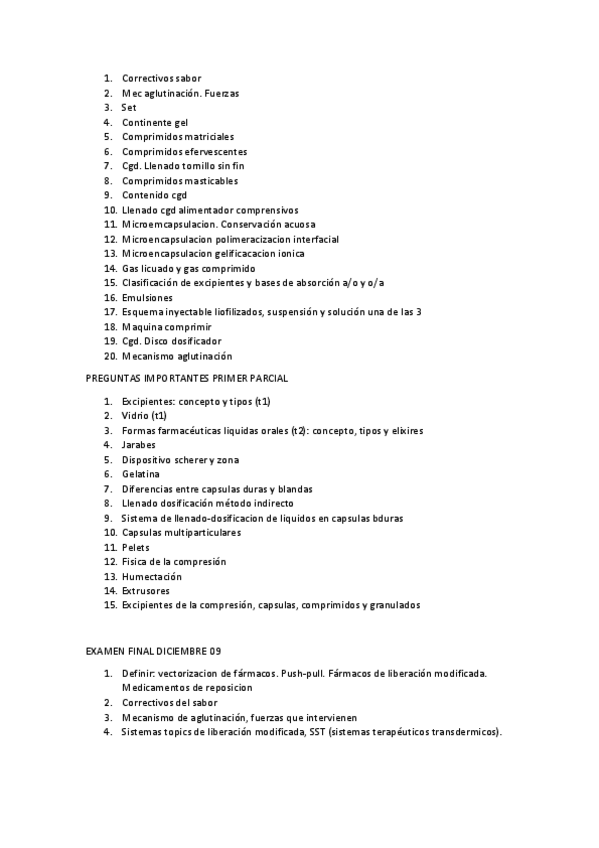 1. Correctivos sabor
2. Mec aglutinación. Fuerzas
3. Set
4. Continente gel
5. Comprimidos matriciales
6. Comprimidos efervescentes
7. Cgd. Llenado tornillo sin fin
8. Comprimidos masticables
9. Contenido cgd
10. Llenado cgd alimentador comprensivos
11. Microemcapsulacion. Conservación acuosa
12. Microencapsulacion polimeracizacion interfacial
13. Microencapsulacion gelificacacion ionica
14. Gas licuado y gas comprimido
15. Clasificación de excipientes y bases de absorción a/o y o/a
16. Emulsiones
17. Esquema inyectable liofilizados, suspensión y solución una de las 3
18. Maquina comprimir
19. Cgd. Disco dosificador
20. Mecanismo aglutinación

PREGUNTAS IMPORTANTES PRIMER PARCIAL

1. Excipientes: concepto y tipos (t1)
2. Vidrio (t1)
3. Formas farmacéuticas liquidas orales (t2): concepto, tipos y elixires
4. Jarabes
5. Dispositivo scherer y zona
6. Gelatina
7. Diferencias entre capsulas duras y blandas
8. Llenado dosificación método indirecto
9. Sistema de llenado-dosificacion de liquidos en capsulas bduras
10. Capsulas multiparticulares
11. Pelets
12. Fisica de la compresión
13. Humectación
14. Extrusores
15. Excipientes de la compresión, capsulas, comprimidos y granulados

EXAMEN FINAL DICIEMBRE 09

1. Definir: vectorizacion de fármacos. Push-pull. Fármacos de liberación modificada. Medicamentos de reposicion
2. Correctivos del sabor
3. Mecanismo de aglutinación, fuerzas que intervienen
4. Sistemas topics de liberación modificada, SST (sistemas terapéuticos transdermicos).